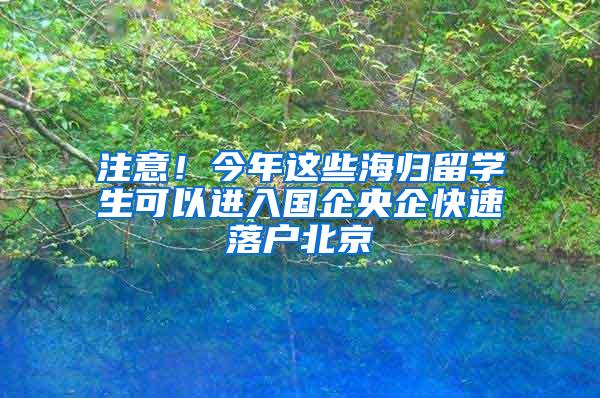 注意！今年这些海归留学生可以进入国企央企快速落户北京